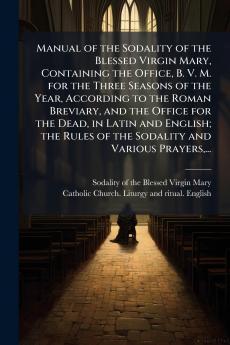 Manual of the Sodality of the Blessed Virgin Mary, Containing the Office, B. V. M. for the Three Seasons of the Year, According to the Roman Breviary, and the Office for the Dead, in Latin and English; the Rules of the Sodality and Various Prayers,...

Sodality of the Blessed Virgin Mary
Catholic Church. Liturgy and ritual. English